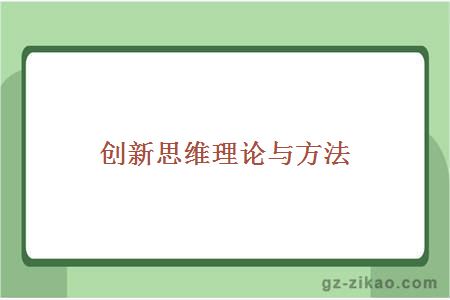 创新思维理论与方法

gz-zikao.com